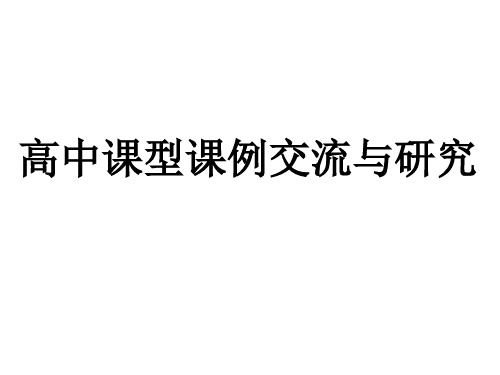 高中课型课例交流与研究